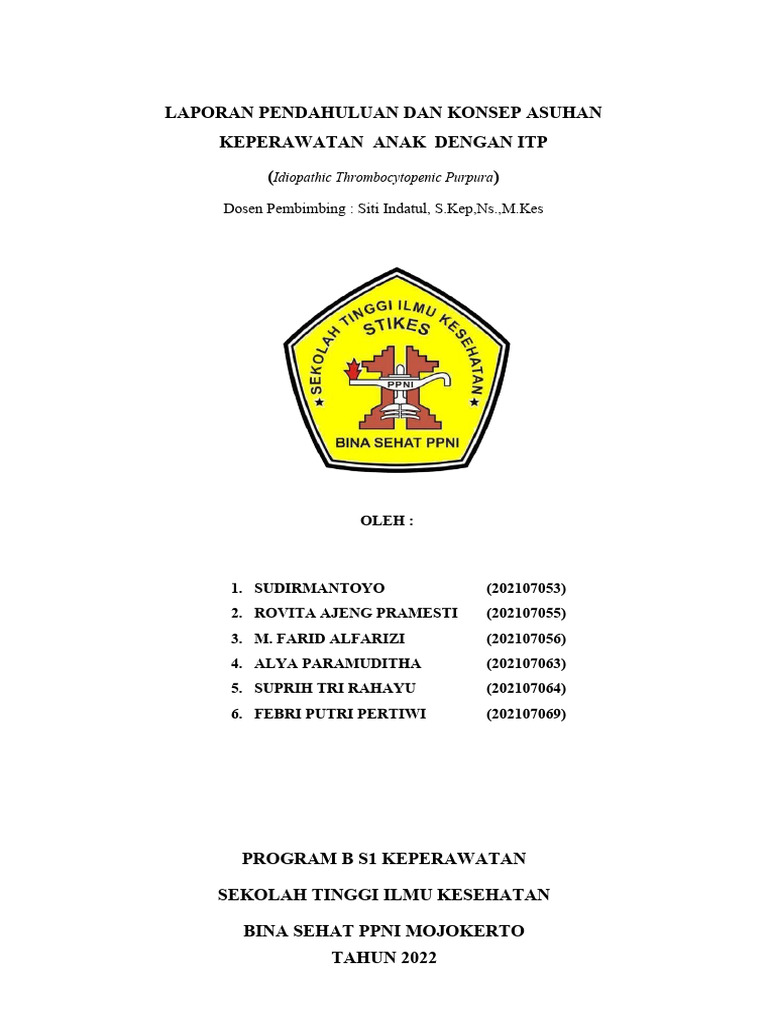 LAPORAN PENDAHULUAN DAN KONSEP ASUHAN KEPERAWATAN ANAK DENGAN ITP

(Idiopathic Thrombocytopenic Purpura)

Dosen Pembimbing : Siti Indatul, S.Kep,Ns.,M.Kes

SEKOLAH TINGGI ILMU KESEHATAN
STIKES
PPNI
BINA SEHAT PPNI

OLEH :

1. SUDIRMANTOYO (202107053)
2. ROVITA AJENG PRAMESTI (202107055)
3. M. FARID ALFARIZI (202107056)
4. ALYA PARAMUDITHA (202107063)
5. SUPRIH TRI RAHAYU (202107064)
6. FEBRI PUTRI PERTIWI (202107069)

PROGRAM B S1 KEPERAWATAN

SEKOLAH TINGGI ILMU KESEHATAN

BINA SEHAT PPNI MOJOKERTO

TAHUN 2022